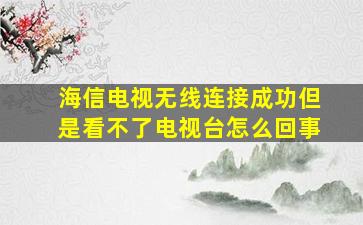 海信电视无线连接成功但是看不了电视台怎么回事